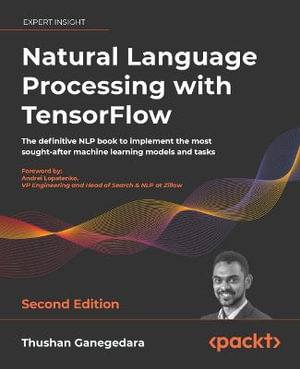 EXPERT INSIGHT

Natural Language Processing with TensorFlow

The definitive NLP book to implement the most sought-after machine learning models and tasks

Foreword by:
Andrei Lopatenko,
VP Engineering and Head of Search & NLP at Zillow

Second Edition

Thushan Ganegedara

<packt>